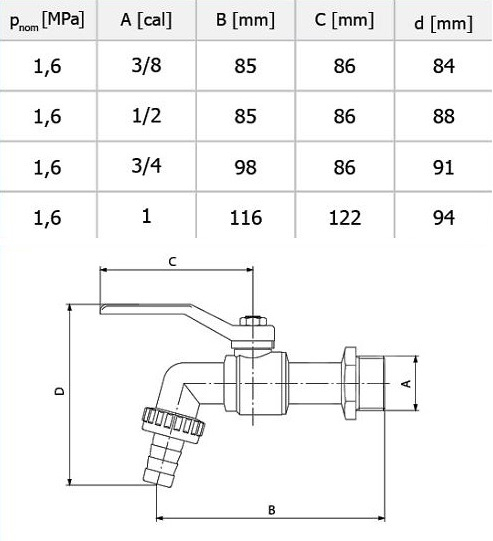 | $p_{nom}$ [MPa] | A [cal] | B [mm] | C [mm] | d [mm] |
|---|---|---|---|---|
| 1,6 | 3/8 | 85 | 86 | 84 |
| 1,6 | 1/2 | 85 | 86 | 88 |
| 1,6 | 3/4 | 98 | 86 | 91 |
| 1,6 | 1 | 116 | 122 | 94 |

C

D

A

B